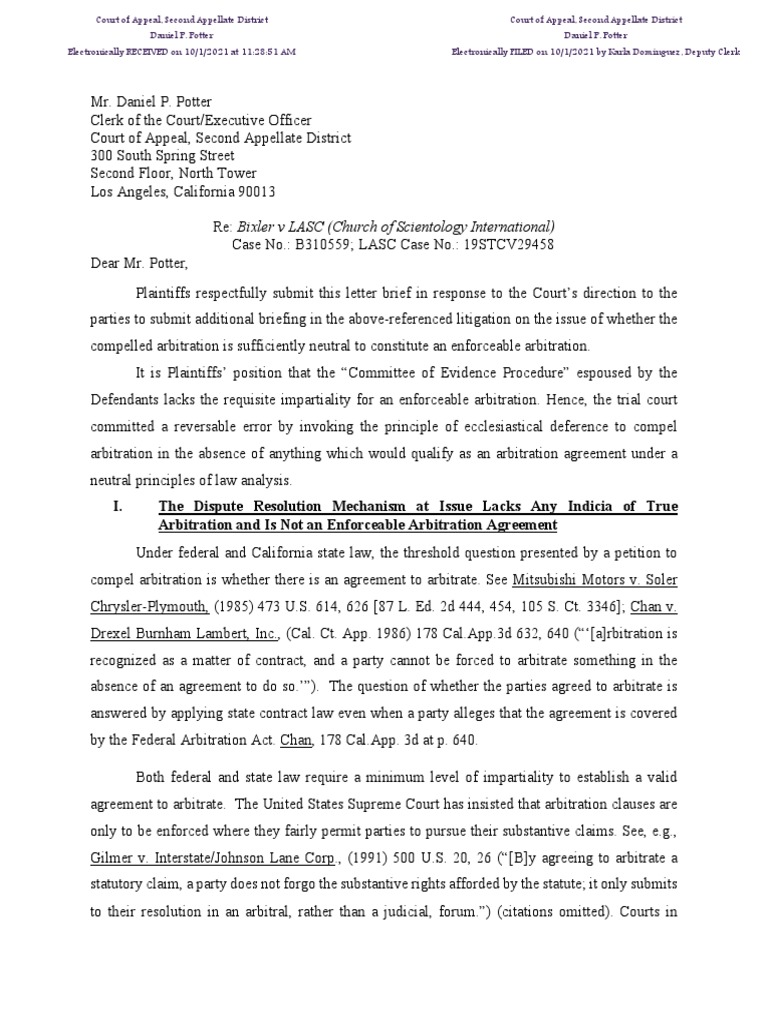 Court of Appeal, Second Appellate District
Daniel P. Potter
Electronically RECEIVED on 10/1/2021 at 11:28:51 AM

Court of Appeal, Second Appellate District
Daniel P. Potter
Electronically FILED on 10/1/2021 by Karla Dominguez, Deputy Clerk

Mr. Daniel P. Potter
Clerk of the Court/Executive Officer
Court of Appeal, Second Appellate District
300 South Spring Street
Second Floor, North Tower
Los Angeles, California 90013

Re: Bixler v LASC (Church of Scientology International)
Case No.: B310559; LASC Case No.: 19STCV29458

Dear Mr. Potter,

Plaintiffs respectfully submit this letter brief in response to the Court's direction to the parties to submit additional briefing in the above-referenced litigation on the issue of whether the compelled arbitration is sufficiently neutral to constitute an enforceable arbitration.

It is Plaintiffs' position that the "Committee of Evidence Procedure" espoused by the Defendants lacks the requisite impartiality for an enforceable arbitration. Hence, the trial court committed a reversable error by invoking the principle of ecclesiastical deference to compel arbitration in the absence of anything which would qualify as an arbitration agreement under a neutral principles of law analysis.

I. The Dispute Resolution Mechanism at Issue Lacks Any Indicia of True Arbitration and Is Not an Enforceable Arbitration Agreement

Under federal and California state law, the threshold question presented by a petition to compel arbitration is whether there is an agreement to arbitrate. See Mitsubishi Motors v. Soler Chrysler-Plymouth, (1985) 473 U.S. 614, 626 [87 L. Ed. 2d 444, 454, 105 S. Ct. 3346]; Chan v. Drexel Burnham Lambert, Inc., (Cal. Ct. App. 1986) 178 Cal.App.3d 632, 640 ("'[a]rbitration is recognized as a matter of contract, and a party cannot be forced to arbitrate something in the absence of an agreement to do so.'"). The question of whether the parties agreed to arbitrate is answered by applying state contract law even when a party alleges that the agreement is covered by the Federal Arbitration Act. Chan, 178 Cal.App. 3d at p. 640.

Both federal and state law require a minimum level of impartiality to establish a valid agreement to arbitrate. The United States Supreme Court has insisted that arbitration clauses are only to be enforced where they fairly permit parties to pursue their substantive claims. See, e.g., Gilmer v. Interstate/Johnson Lane Corp., (1991) 500 U.S. 20, 26 ("[B]y agreeing to arbitrate a statutory claim, a party does not forgo the substantive rights afforded by the statute; it only submits to their resolution in an arbitral, rather than a judicial, forum.") (citations omitted). Courts in